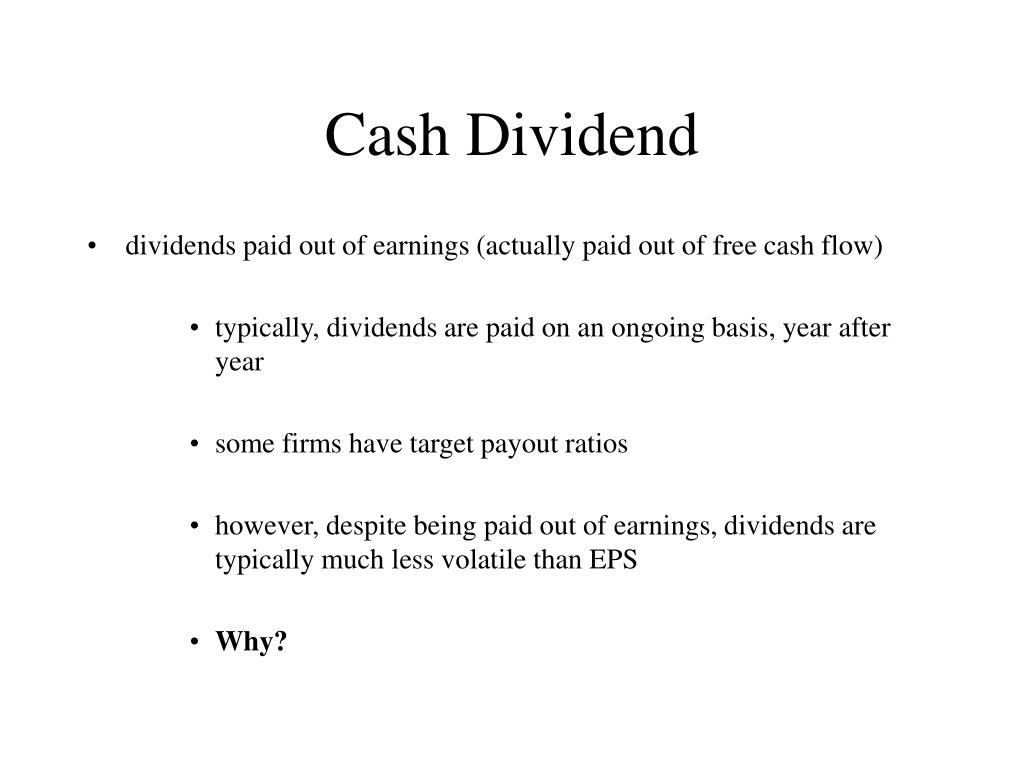 Cash Dividend

• dividends paid out of earnings (actually paid out of free cash flow)

• typically, dividends are paid on an ongoing basis, year after year

• some firms have target payout ratios

• however, despite being paid out of earnings, dividends are typically much less volatile than EPS

• Why?